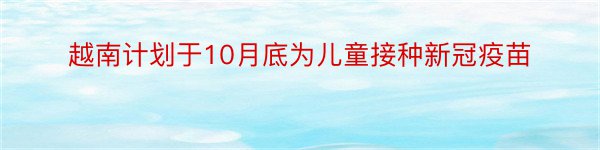 越南计划于10月底为儿童接种新冠疫苗